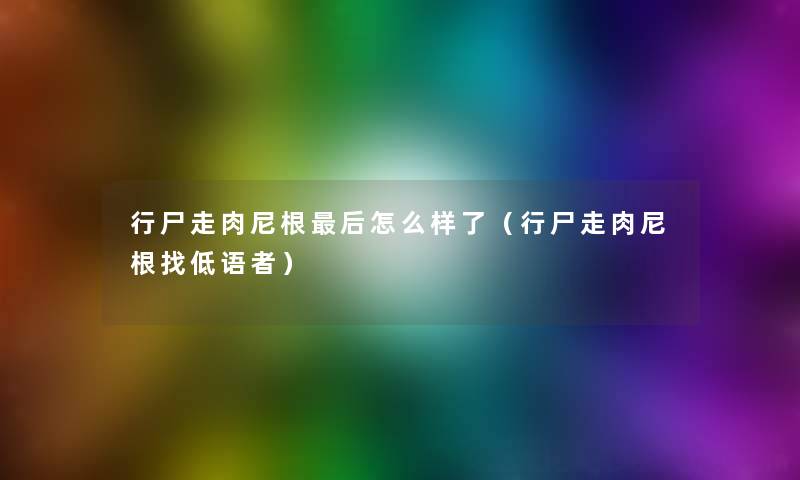 行尸走肉尼根最后怎么样了（行尸走肉尼根找低语者）